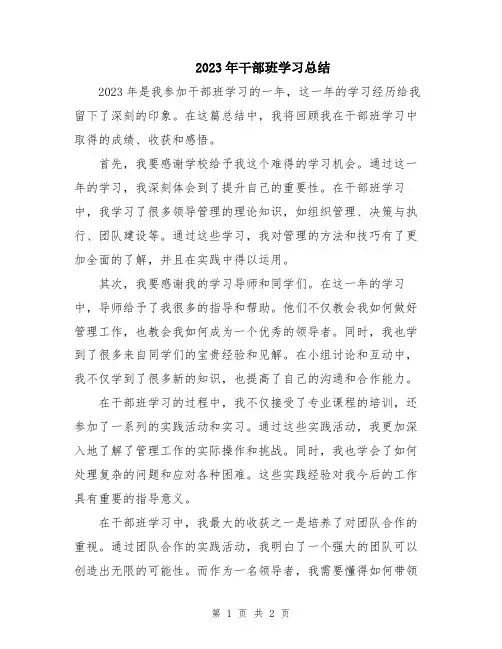 2023年干部班学习总结

2023年是我参加干部班学习的一年，这一年的学习经历给我留下了深刻的印象。在这篇总结中，我将回顾我在干部班学习中取得的成绩、收获和感悟。

首先，我要感谢学校给予我这个难得的学习机会。通过这一年的学习，我深刻体会到了提升自己的重要性。在干部班学习中，我学习了很多领导管理的理论知识，如组织管理、决策与执行、团队建设等。通过这些学习，我对管理的方法和技巧有了更加全面的了解，并且在实践中得以运用。

其次，我要感谢我的学习导师和同学们。在这一年的学习中，导师给予了我很多的指导和帮助。他们不仅教会我如何做好管理工作，也教会我如何成为一个优秀的领导者。同时，我也学到了很多来自同学们的宝贵经验和见解。在小组讨论和互动中，我不仅学到了很多新的知识，也提高了自己的沟通和合作能力。

在干部班学习的过程中，我不仅接受了专业课程的培训，还参加了一系列的实践活动和实习。通过这些实践活动，我更加深入地了解了管理工作的实际操作和挑战。同时，我也学会了如何处理复杂的问题和应对各种困难。这些实践经验对我今后的工作具有重要的指导意义。

在干部班学习中，我最大的收获之一是培养了对团队合作的重视。通过团队合作的实践活动，我明白了一个强大的团队可以创造出无限的可能性。而作为一名领导者，我需要懂得如何带领

第 1 页 共 2 页